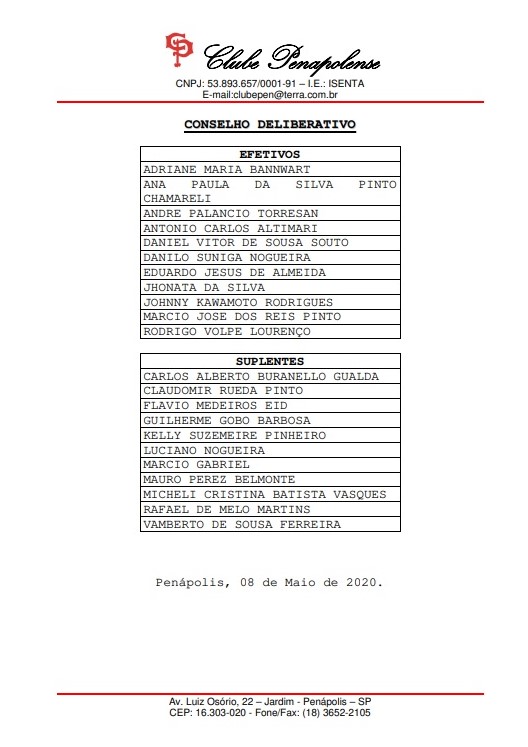 CP Clube Penapolense
CNPJ: 53.893.657/0001-91 – I.E.: ISENTA
E-mail:clubepen@terra.com.br

CONSELHO DELIBERATIVO

| EFETIVOS |
|---|
| ADRIANE MARIA BANNWART |
| ANA PAULA DA SILVA PINTO CHAMARELI |
| ANDRE PALANCIO TORRESAN |
| ANTONIO CARLOS ALTIMARI |
| DANIEL VITOR DE SOUSA SOUTO |
| DANILO SUNIGA NOGUEIRA |
| EDUARDO JESUS DE ALMEIDA |
| JHONATA DA SILVA |
| JOHNNY KAWAMOTO RODRIGUES |
| MARCIO JOSE DOS REIS PINTO |
| RODRIGO VOLPE LOURENÇO |

| SUPLENTES |
|---|
| CARLOS ALBERTO BURANELLO GUALDA |
| CLAUDOMIR RUEDA PINTO |
| FLAVIO MEDEIROS EID |
| GUILHERME GOBO BARBOSA |
| KELLY SUZEMEIRE PINHEIRO |
| LUCIANO NOGUEIRA |
| MARCIO GABRIEL |
| MAURO PEREZ BELMONTE |
| MICHELI CRISTINA BATISTA VASQUES |
| RAFAEL DE MELO MARTINS |
| VAMBERTO DE SOUSA FERREIRA |

Penápolis, 08 de Maio de 2020.

Av. Luiz Osório, 22 – Jardim - Penápolis – SP
CEP: 16.303-020 - Fone/Fax: (18) 3652-2105